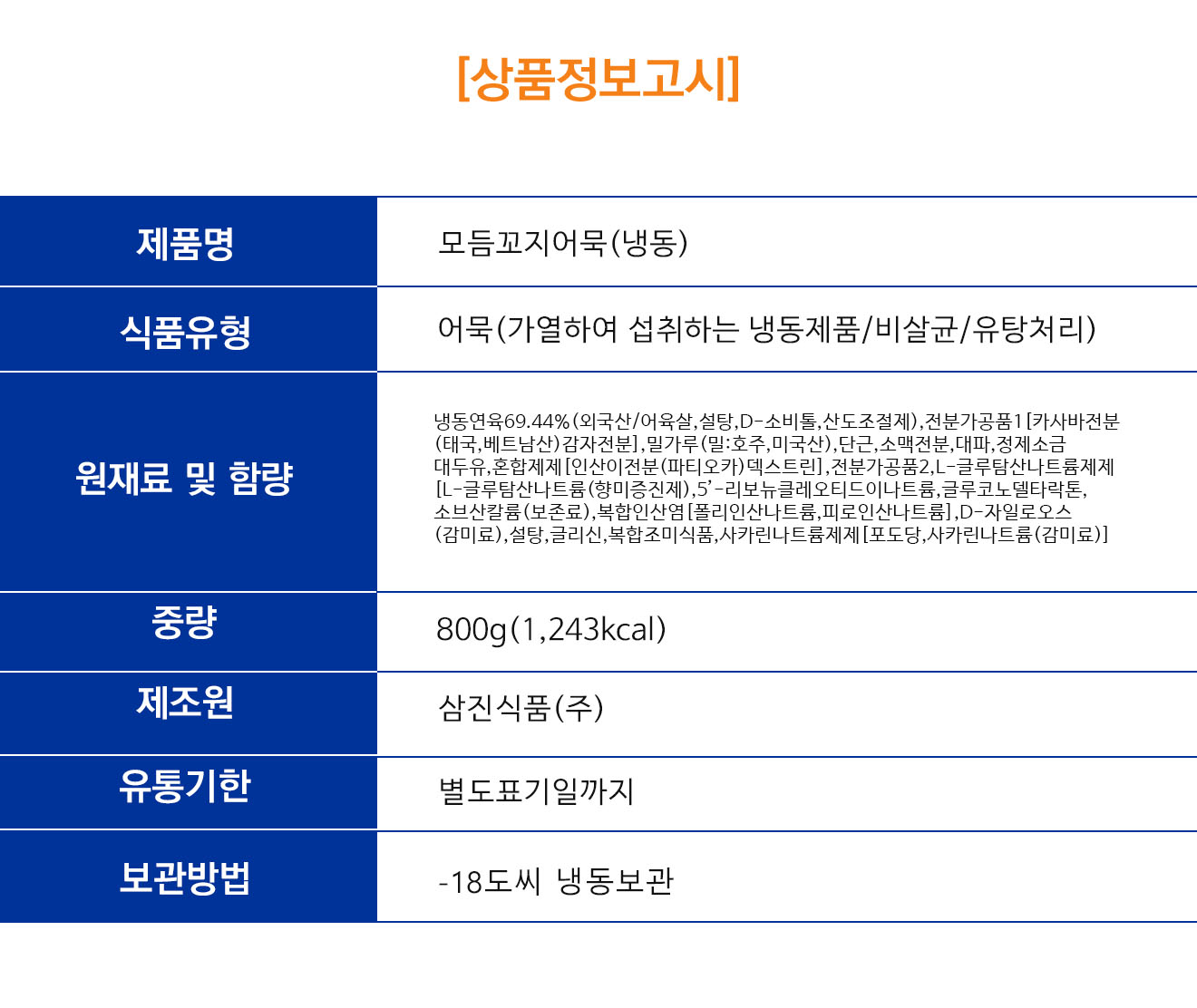 [상품정보고시]

| 제품명 | 모듬꼬지어묵(냉동) |
|---|---|
| 식품유형 | 어묵(가열하여 섭취하는 냉동제품/비살균/유탕처리) |
| 원재료 및 함량 | 냉동연육69.44%(외국산/어육살,설탕,D-소비톨,산도조절제),전분가공품1[카사바전분(태국,베트남산)감자전분],밀가루(밀:호주,미국산),단근,소맥전분,대파,정제소금 대두유,혼합제제[인산이전분(파티오카)덱스트린],전분가공품2,L-글루탐산나트륨제제[L-글루탐산나트륨(향미증진제),5'-리보뉴클레오티드이나트륨,글루코노델타락톤,소브산칼륨(보존료),복합인산염[폴리인산나트륨,피로인산나트륨],D-자일로오스(감미료),설탕,글리신,복합조미식품,사카린나트륨제제[포도당,사카린나트륨(감미료)] |
| 중량 | 800g(1,243kcal) |
| 제조원 | 삼진식품(주) |
| 유통기한 | 별도표기일까지 |
| 보관방법 | -18도씨 냉동보관 |